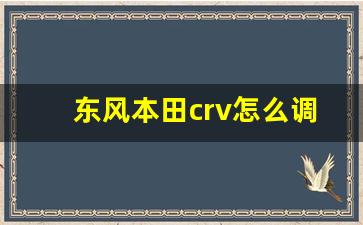 东风本田crv怎么调